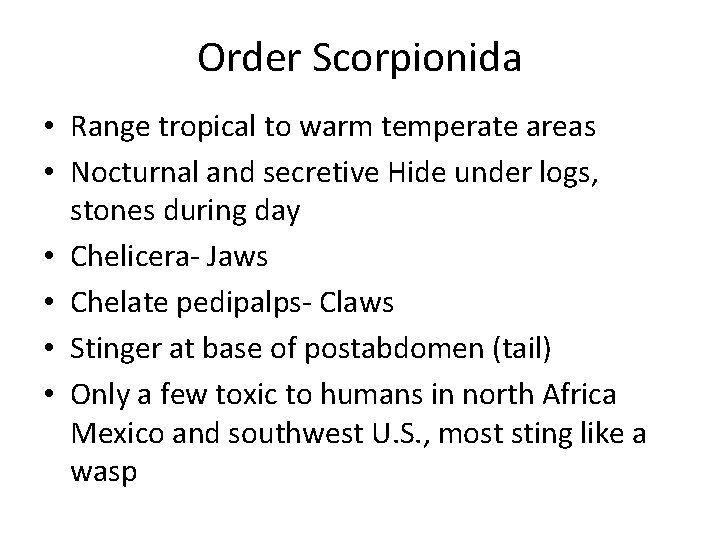 Order Scorpionida

• Range tropical to warm temperate areas
• Nocturnal and secretive Hide under logs, stones during day
• Chelicera- Jaws
• Chelate pedipalps- Claws
• Stinger at base of postabdomen (tail)
• Only a few toxic to humans in north Africa Mexico and southwest U.S., most sting like a wasp